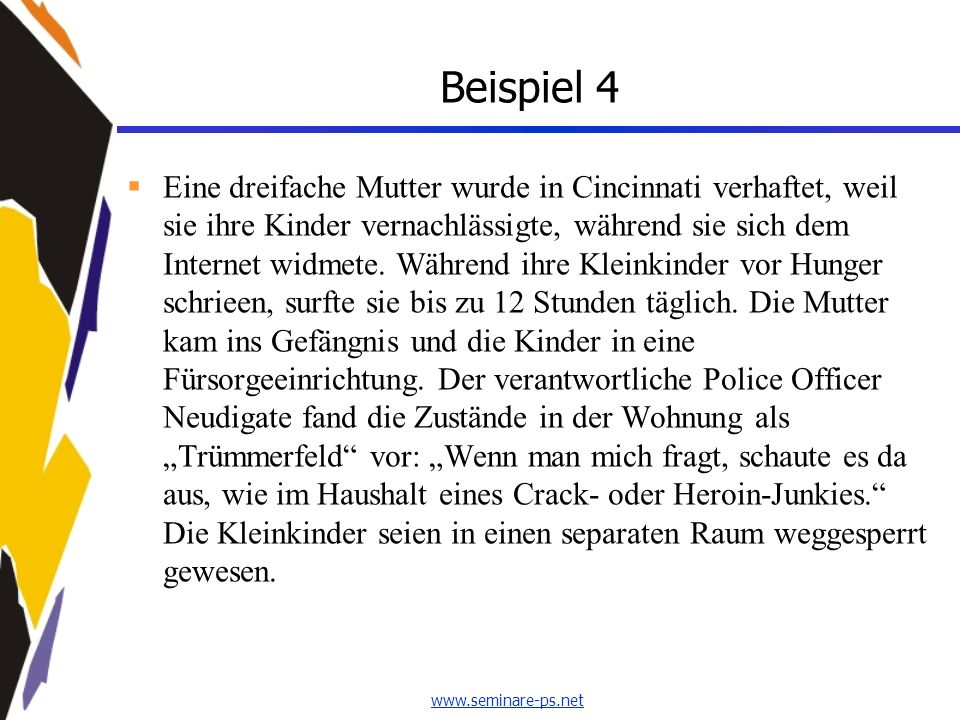 Beispiel 4

Eine dreifache Mutter wurde in Cincinnati verhaftet, weil sie ihre Kinder vernachlässigte, während sie sich dem Internet widmete. Während ihre Kleinkinder vor Hunger schrieen, surfte sie bis zu 12 Stunden täglich. Die Mutter kam ins Gefängnis und die Kinder in eine Fürsorgeeinrichtung. Der verantwortliche Police Officer Neudigate fand die Zustände in der Wohnung als „Trümmerfeld“ vor: „Wenn man mich fragt, schaute es da aus, wie im Haushalt eines Crack- oder Heroin-Junkies.“ Die Kleinkinder seien in einen separaten Raum weggesperrt gewesen.

www.seminare-ps.net